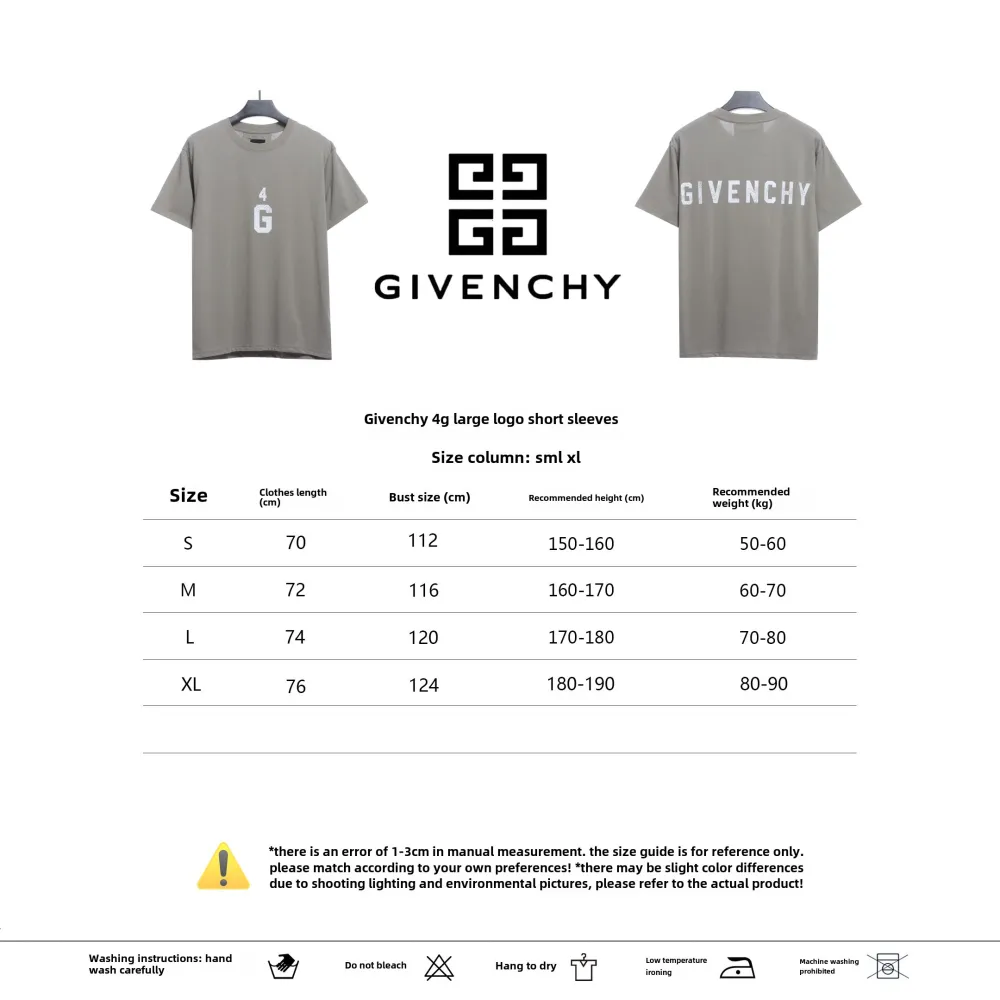 4
G

GIVENCHY

GIVENCHY

Givenchy 4g large logo short sleeves

Size column: sml xl

| Size | Clothes length (cm) | Bust size (cm) | Recommended height (cm) | Recommended weight (kg) |
|---|---|---|---|---|
| S | 70 | 112 | 150-160 | 50-60 |
| M | 72 | 116 | 160-170 | 60-70 |
| L | 74 | 120 | 170-180 | 70-80 |
| XL | 76 | 124 | 180-190 | 80-90 |

*there is an error of 1-3cm in manual measurement. the size guide is for reference only. please match according to your own preferences! *there may be slight color differences due to shooting lighting and environmental pictures, please refer to the actual product!

Washing instructions: hand wash carefully

Do not bleach

Hang to dry

Low temperature ironing

Machine washing prohibited